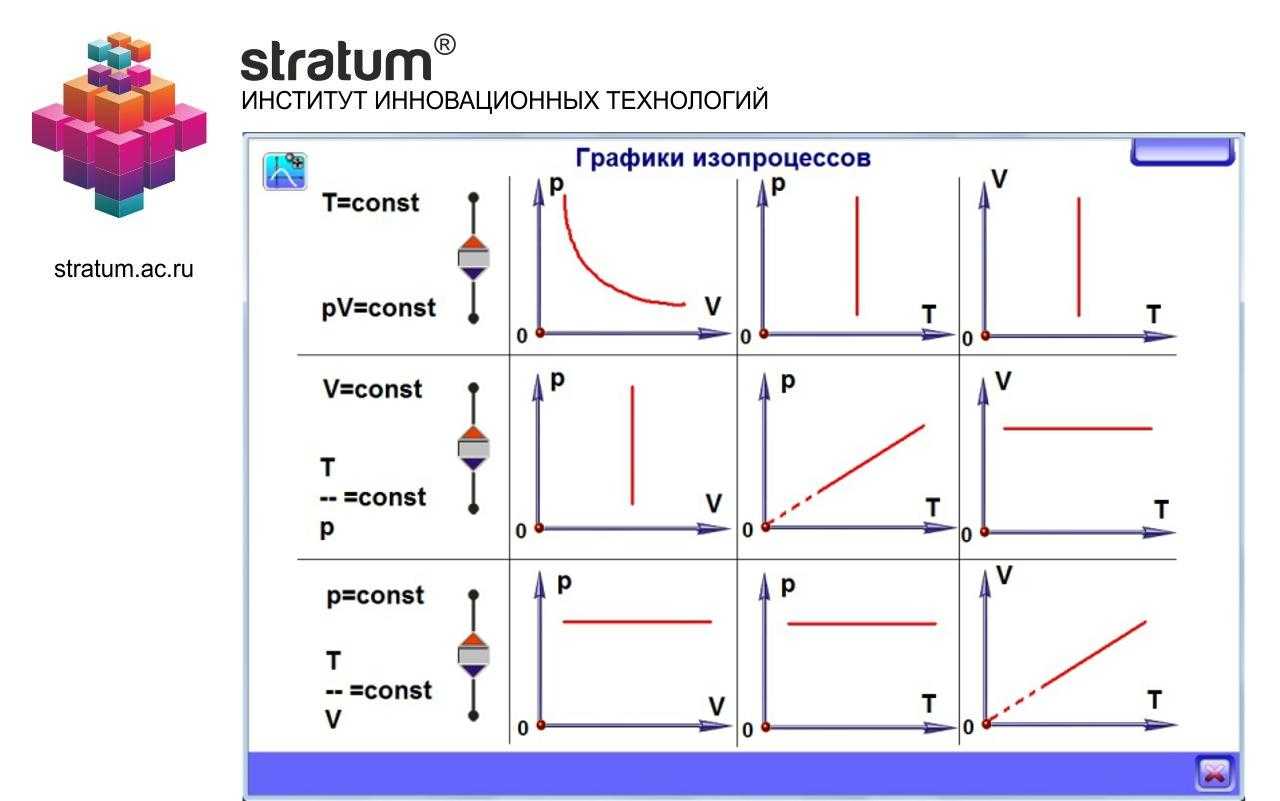 stratum®
ИНСТИТУТ ИННОВАЦИОННЫХ ТЕХНОЛОГИЙ

stratum.ac.ru

Графики изопроцессов

T=const

pV=const

p V 0

p T 0

V T 0

V=const

T
-- =const
p

p V 0

p T 0

V T 0

p=const

T
-- =const
V

p V 0

p T 0

V T 0